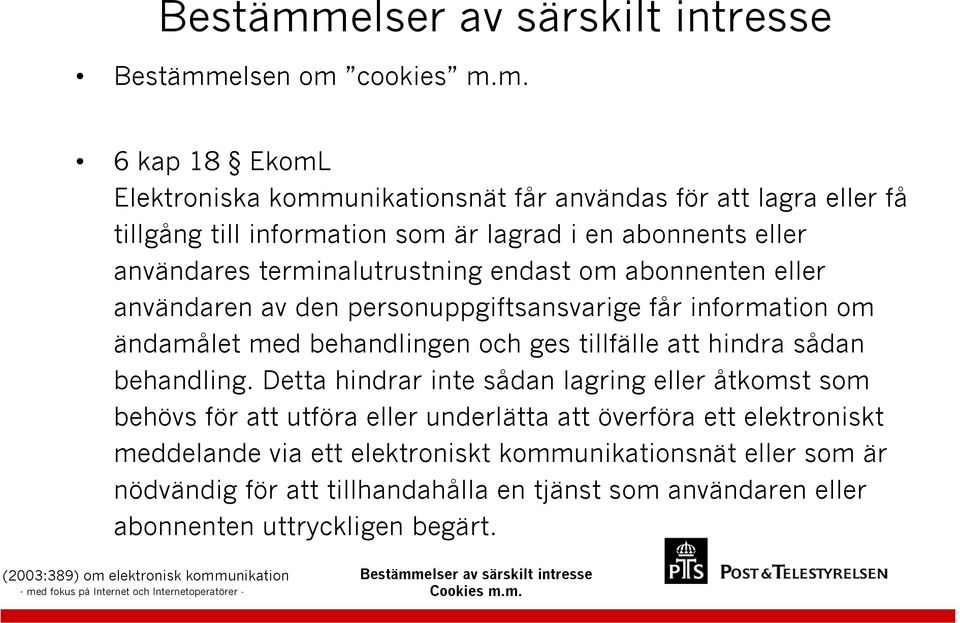 Bestämmelser av särskilt intresse

• Bestämmelsen om ”cookies” m.m.

• 6 kap 18 § EkomL
Elektroniska kommunikationsnät får användas för att lagra eller få tillgång till information som är lagrad i en abonnents eller användares terminalutrustning endast om abonnenten eller användaren av den personuppgiftsansvarige får information om ändamålet med behandlingen och ges tillfälle att hindra sådan behandling. Detta hindrar inte sådan lagring eller åtkomst som behövs för att utföra eller underlätta att överföra ett elektroniskt meddelande via ett elektroniskt kommunikationsnät eller som är nödvändig för att tillhandahålla en tjänst som användaren eller abonnenten uttryckligen begärt.

(2003:389) om elektronisk kommunikation
· med fokus på Internet och Internetoperatörer ·

Bestämmelser av särskilt intresse
Cookies m.m.

PTS POST&TELESTYRELSEN